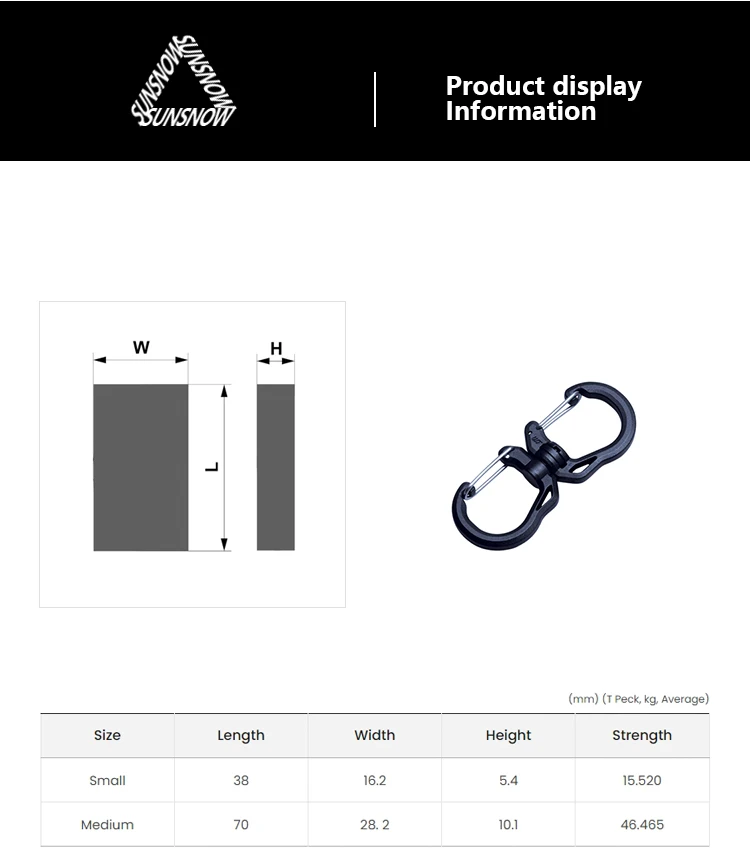 SUNSNOW SUNSNOW SUNSNOW

Product display
Information

W

H

L

(mm) (T Peck, kg, Average)

| Size | Length | Width | Height | Strength |
|---|---|---|---|---|
| Small | 38 | 16.2 | 5.4 | 15.520 |
| Medium | 70 | 28. 2 | 10.1 | 46.465 |